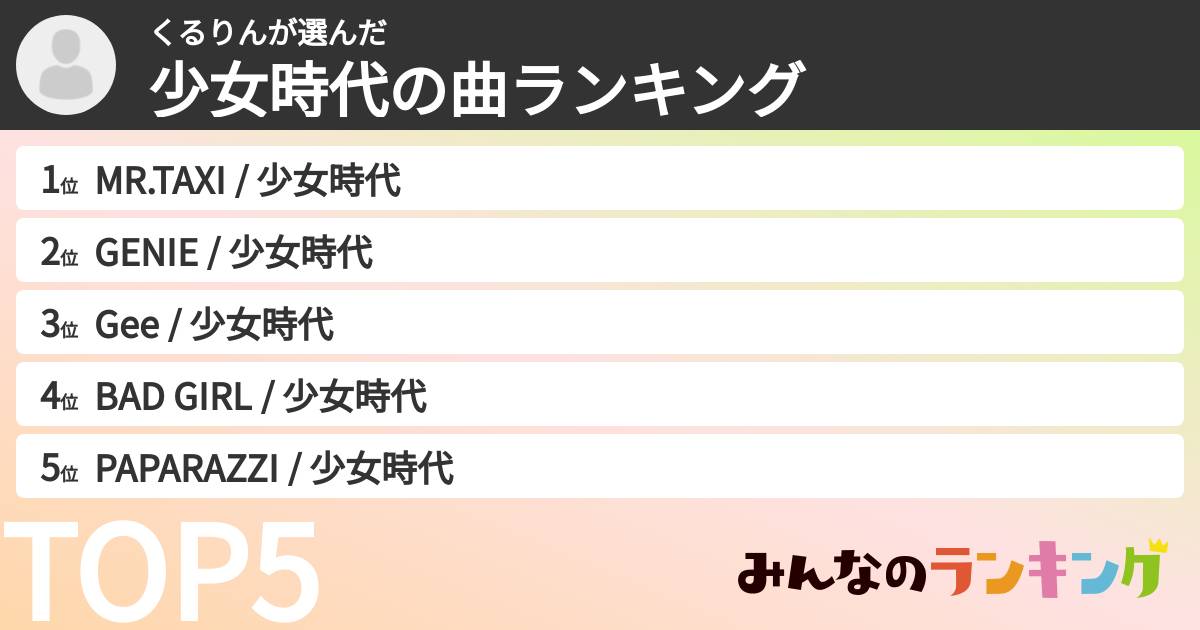 くるりんが選んだ
少女時代の曲ランキング

1位 MR.TAXI / 少女時代
2位 GENIE / 少女時代
3位 Gee / 少女時代
4位 BAD GIRL / 少女時代
5位 PAPARAZZI / 少女時代

TOP5

みんなのランキング